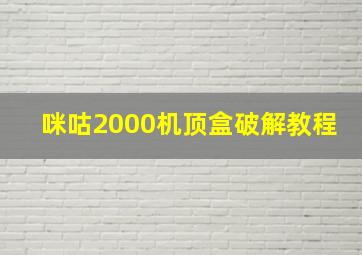 咪咕2000机顶盒破解教程